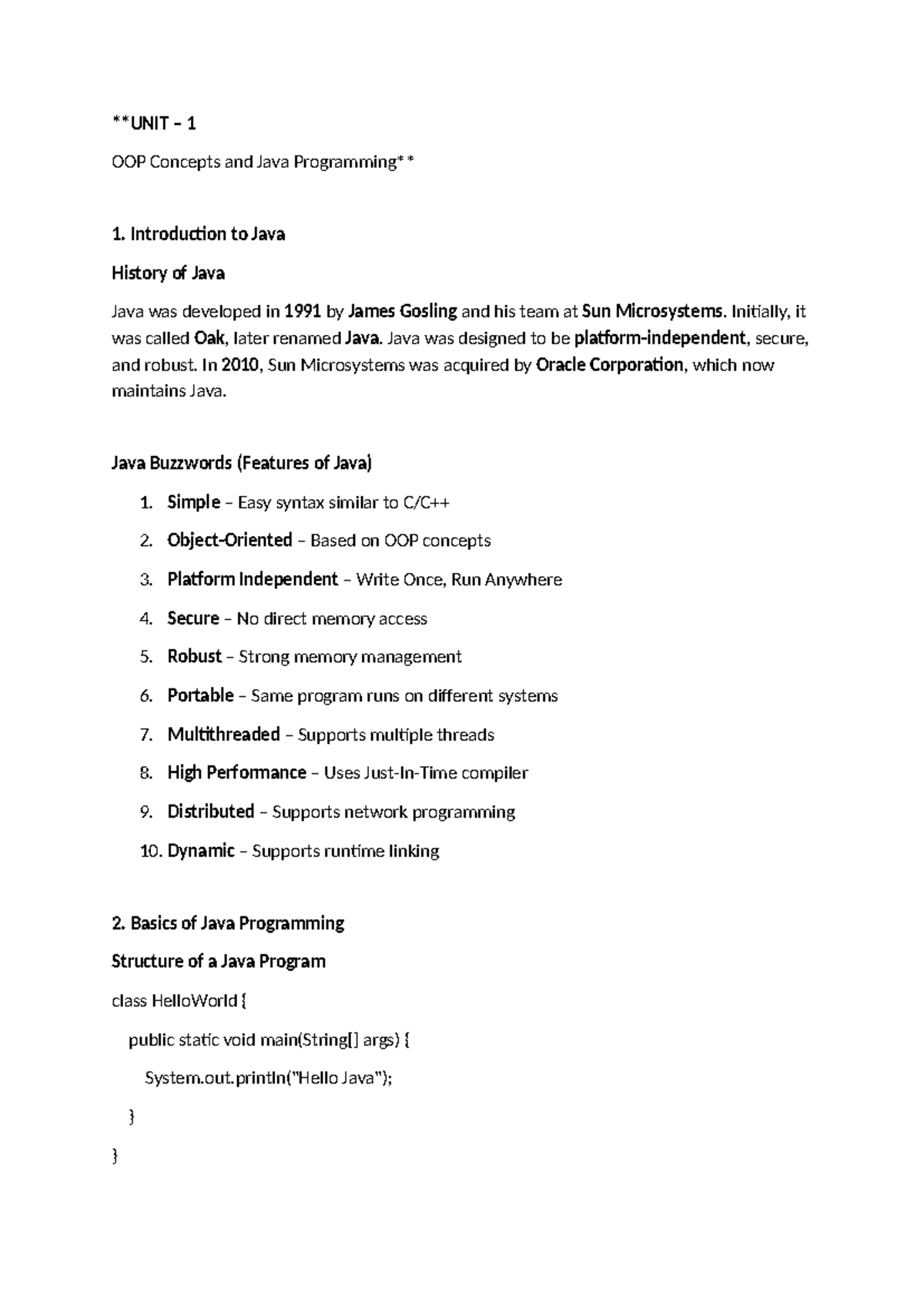 **UNIT – 1

OOP Concepts and Java Programming**

1. Introduction to Java

History of Java

Java was developed in 1991 by James Gosling and his team at Sun Microsystems. Initially, it was called Oak, later renamed Java. Java was designed to be platform-independent, secure, and robust. In 2010, Sun Microsystems was acquired by Oracle Corporation, which now maintains Java.

Java Buzzwords (Features of Java)

1. Simple – Easy syntax similar to C/C++
2. Object-Oriented – Based on OOP concepts
3. Platform Independent – Write Once, Run Anywhere
4. Secure – No direct memory access
5. Robust – Strong memory management
6. Portable – Same program runs on different systems
7. Multithreaded – Supports multiple threads
8. High Performance – Uses Just-In-Time compiler
9. Distributed – Supports network programming
10. Dynamic – Supports runtime linking

2. Basics of Java Programming

Structure of a Java Program

class HelloWorld {
  public static void main(String[] args) {
    System.out.println("Hello Java");
  }
}